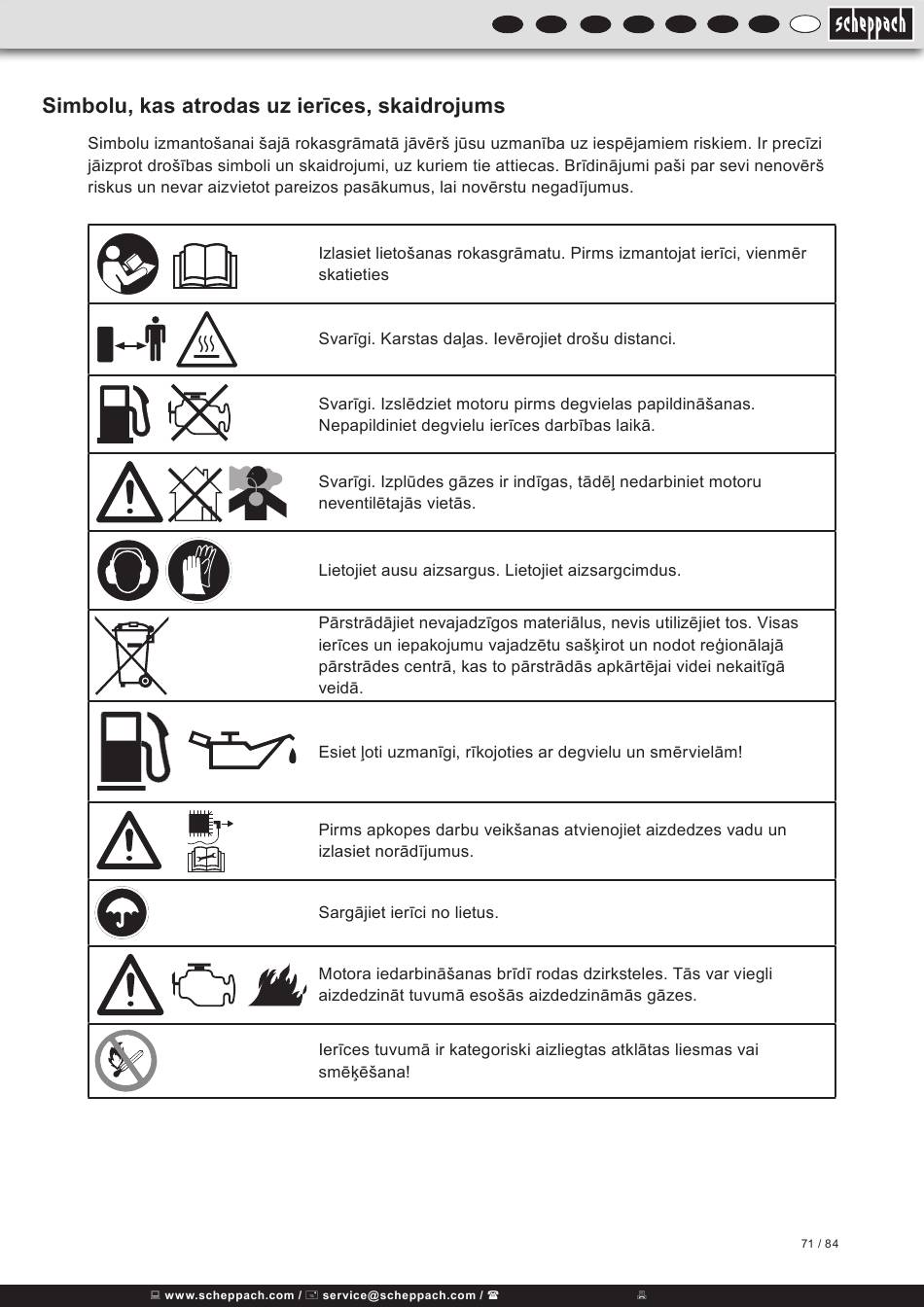 scheppach

Simbolu, kas atrodas uz ierīces, skaidrojums

Simbolu izmantošanai šajā rokasgrāmatā jāvērš jūsu uzmanība uz iespējamiem riskiem. Ir precīzi jāizprot drošības simboli un skaidrojumi, uz kuriem tie attiecas. Brīdinājumi paši par sevi nenovērš riskus un nevar aizvietot pareizos pasākumus, lai novērstu negadījumus.

| | |
|---|---|
| | Izlasiet lietošanas rokasgrāmatu. Pirms izmantojat ierīci, vienmēr skatieties |
| | Svarīgi. Karstas daļas. Ievērojiet drošu distanci. |
| | Svarīgi. Izslēdziet motoru pirms degvielas papildināšanas. Nepapildiniet degvielu ierīces darbības laikā. |
| | Svarīgi. Izplūdes gāzes ir indīgas, tādēļ nedarbiniet motoru neventilētajās vietās. |
| | Lietojiet ausu aizsargus. Lietojiet aizsargcimdus. |
| | Pārstrādājiet nevajadzīgos materiālus, nevis utilizējiet tos. Visas ierīces un iepakojumu vajadzētu sašķirot un nodot reģionālajā pārstrādes centrā, kas to pārstrādās apkārtējai videi nekaitīgā veidā. |
| | Esiet ļoti uzmanīgi, rīkojoties ar degvielu un smērvielām! |
| | Pirms apkopes darbu veikšanas atvienojiet aizdedzes vadu un izlasiet norādījumus. |
| | Sargājiet ierīci no lietus. |
| | Motora iedarbināšanas brīdī rodas dzirksteles. Tās var viegli aizdedzināt tuvumā esošās aizdedzināmās gāzes. |
| | Ierīces tuvumā ir kategoriski aizliegtas atklātas liesmas vai smēķēšana! |

71 / 84

www.scheppach.com / service@scheppach.com /